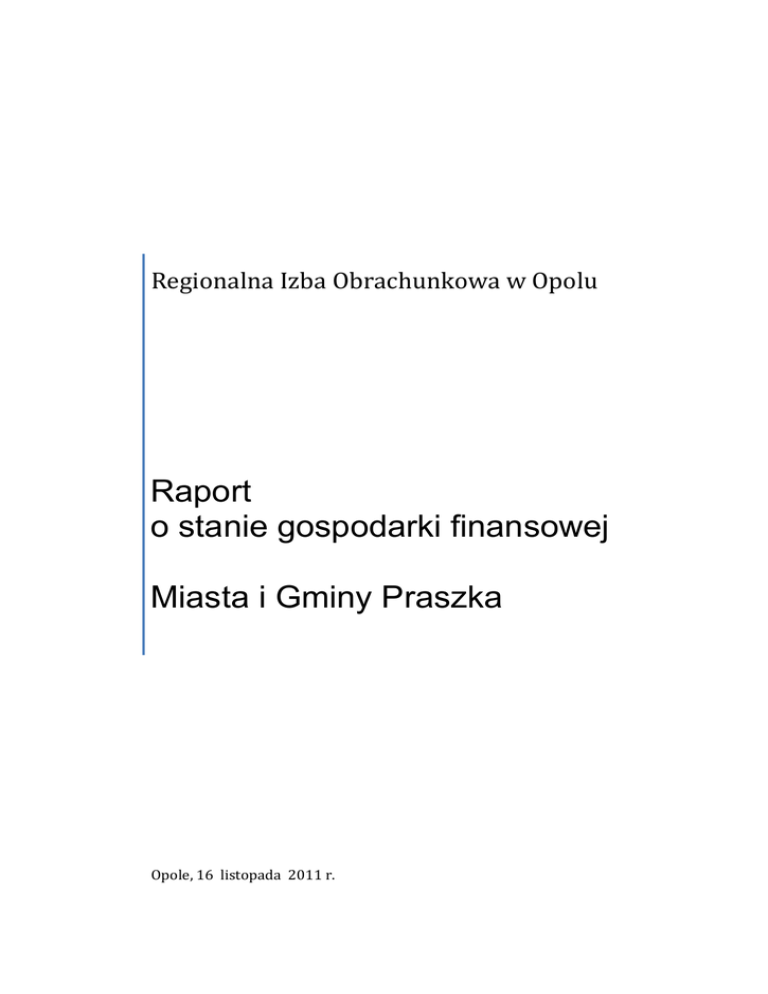 Regionalna Izba Obrachunkowa w Opolu

Raport
o stanie gospodarki finansowej

Miasta i Gminy Praszka

Opole, 16 listopada 2011 r.